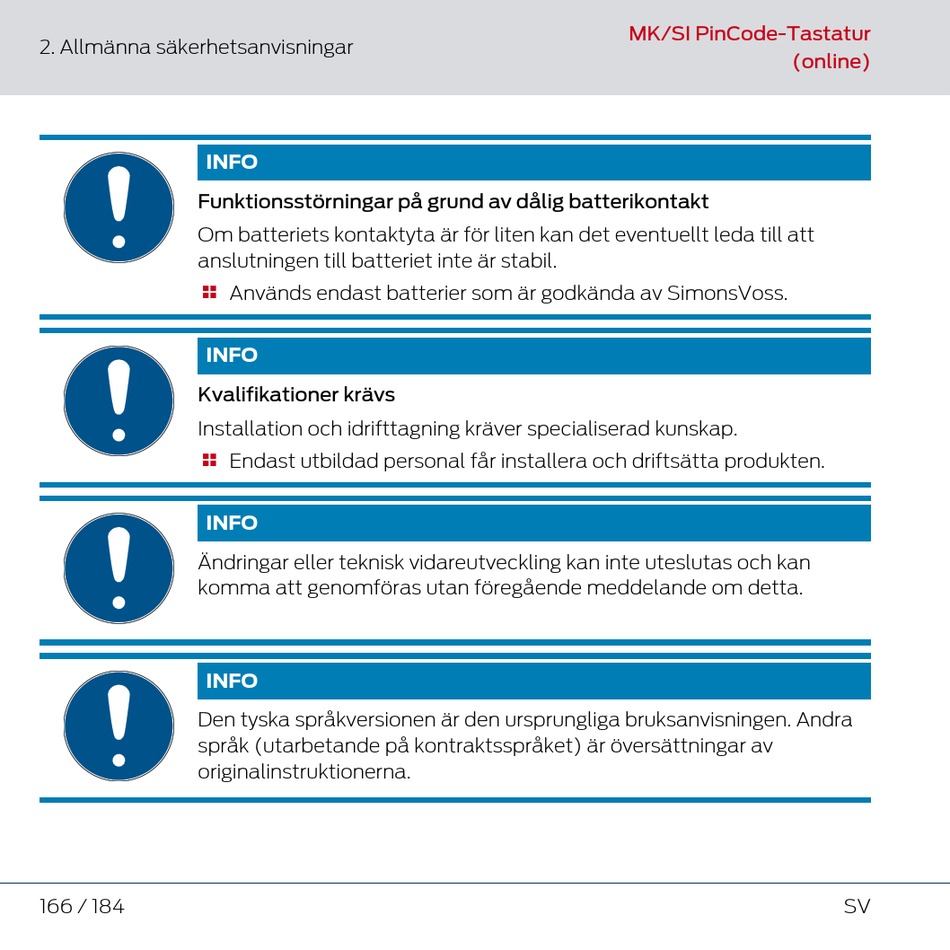 2. Allmänna säkerhetsanvisningar

MK/SI PinCode-Tastatur (online)

INFO

Funktionsstörningar på grund av dålig batterikontakt

Om batteriets kontaktyta är för liten kan det eventuellt leda till att anslutningen till batteriet inte är stabil.

Används endast batterier som är godkända av SimonsVoss.

INFO

Kvalifikationer krävs

Installation och idrifttagning kräver specialiserad kunskap.

Endast utbildad personal får installera och driftsätta produkten.

INFO

Ändringar eller teknisk vidareutveckling kan inte uteslutas och kan komma att genomföras utan föregående meddelande om detta.

INFO

Den tyska språkversionen är den ursprungliga bruksanvisningen. Andra språk (utarbetande på kontraktsspråket) är översättningar av originalinstruktionerna.

166 / 184

SV